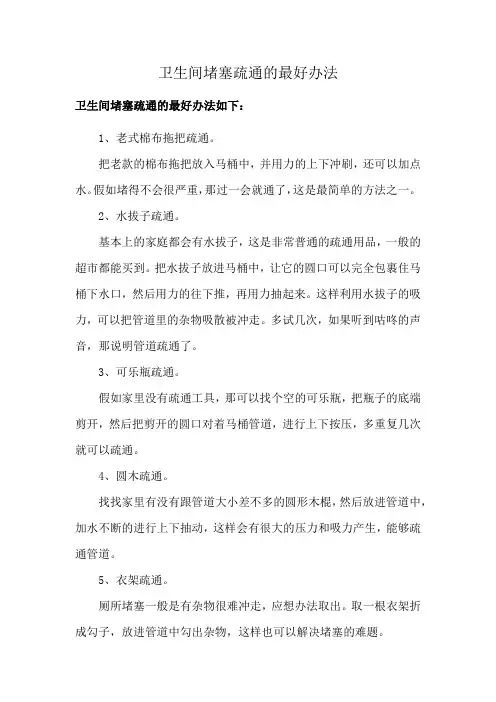 卫生间堵塞疏通的最好办法

卫生间堵塞疏通的最好办法如下：

1、老式棉布拖把疏通。

把老款的棉布拖把放入马桶中，并用力的上下冲刷，还可以加点水。假如堵得不会很严重，那过一会就通了，这是最简单的方法之一。

2、水拔子疏通。

基本上的家庭都会有水拔子，这是非常普通的疏通用品，一般的超市都能买到。把水拔子放进马桶中，让它的圆口可以完全包裹住马桶下水口，然后用力的往下推，再用力抽起来。这样利用水拔子的吸力，可以把管道里的杂物吸散被冲走。多试几次，如果听到咕咚的声音，那说明管道疏通了。

3、可乐瓶疏通。

假如家里没有疏通工具，那可以找个空的可乐瓶，把瓶子的底端剪开，然后把剪开的圆口对着马桶管道，进行上下按压，多重复几次就可以疏通。

4、圆木疏通。

找找家里有没有跟管道大小差不多的圆形木棍，然后放进管道中，加水不断的进行上下抽动，这样会有很大的压力和吸力产生，能够疏通管道。

5、衣架疏通。

厕所堵塞一般是有杂物很难冲走，应想办法取出。取一根衣架折成勾子，放进管道中勾出杂物，这样也可以解决堵塞的难题。